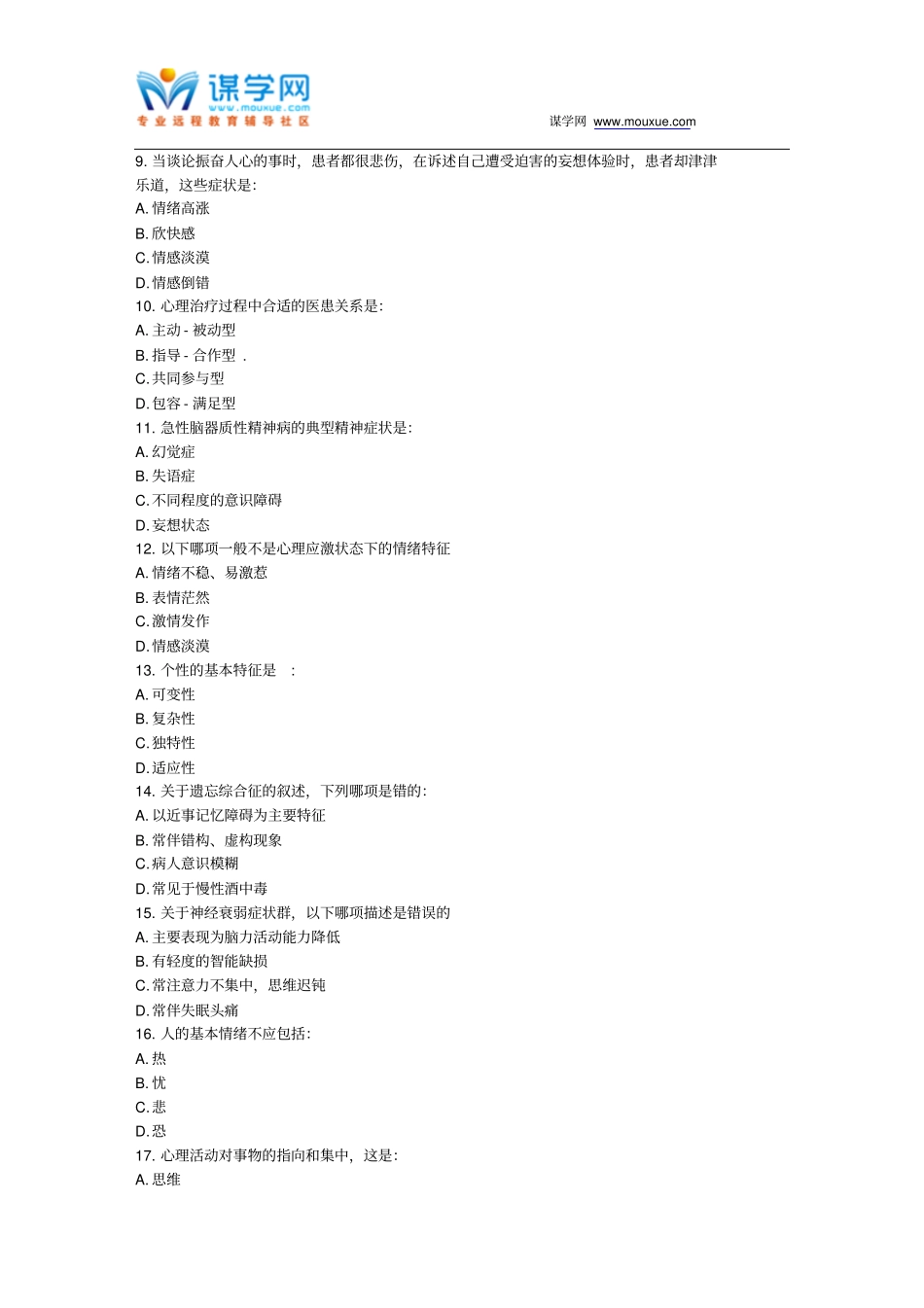 谋学网
www.mouxue.com
专业远程教育辅导社区

谋学网 www.mouxue.com

9. 当谈论振奋人心的事时，患者都很悲伤，在诉述自己遭受迫害的妄想体验时，患者却津津乐道，这些症状是：
A. 情绪高涨
B. 欣快感
C. 情感淡漠
D. 情感倒错
10. 心理治疗过程中合适的医患关系是：
A. 主动 - 被动型
B. 指导 - 合作型 .
C. 共同参与型
D. 包容 - 满足型
11. 急性脑器质性精神病的典型精神症状是：
A. 幻觉症
B. 失语症
C. 不同程度的意识障碍
D. 妄想状态
12. 以下哪项一般不是心理应激状态下的情绪特征
A. 情绪不稳、易激惹
B. 表情茫然
C. 激情发作
D. 情感淡漠
13. 个性的基本特征是 ：
A. 可变性
B. 复杂性
C. 独特性
D. 适应性
14. 关于遗忘综合征的叙述，下列哪项是错的：
A. 以近事记忆障碍为主要特征
B. 常伴错构、虚构现象
C. 病人意识模糊
D. 常见于慢性酒中毒
15. 关于神经衰弱症状群，以下哪项描述是错误的
A. 主要表现为脑力活动能力降低
B. 有轻度的智能缺损
C. 常注意力不集中，思维迟钝
D. 常伴失眠头痛
16. 人的基本情绪不应包括：
A. 热
B. 忧
C. 悲
D. 恐
17. 心理活动对事物的指向和集中，这是：
A. 思维